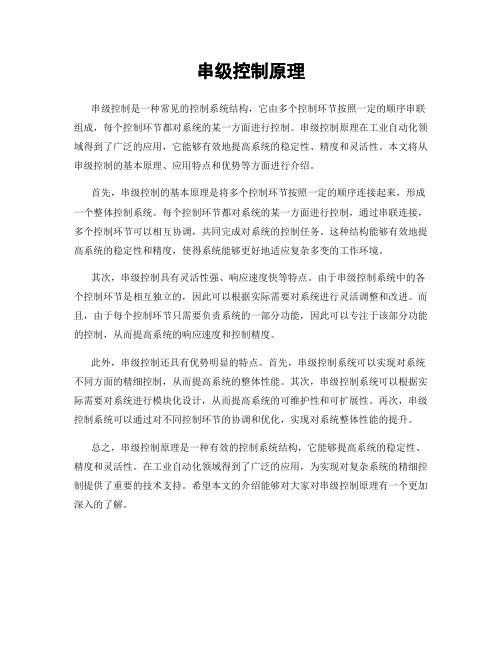 串级控制原理

串级控制是一种常见的控制系统结构，它由多个控制环节按照一定的顺序串联组成，每个控制环节都对系统的某一方面进行控制。串级控制原理在工业自动化领域得到了广泛的应用，它能够有效地提高系统的稳定性、精度和灵活性。本文将从串级控制的基本原理、应用特点和优势等方面进行介绍。

首先，串级控制的基本原理是将多个控制环节按照一定的顺序连接起来，形成一个整体控制系统。每个控制环节都对系统的某一方面进行控制，通过串联连接，多个控制环节可以相互协调，共同完成对系统的控制任务。这种结构能够有效地提高系统的稳定性和精度，使得系统能够更好地适应复杂多变的工作环境。

其次，串级控制具有灵活性强、响应速度快等特点。由于串级控制系统中的各个控制环节是相互独立的，因此可以根据实际需要对系统进行灵活调整和改进。而且，由于每个控制环节只需要负责系统的一部分功能，因此可以专注于该部分功能的控制，从而提高系统的响应速度和控制精度。

此外，串级控制还具有优势明显的特点。首先，串级控制系统可以实现对系统不同方面的精细控制，从而提高系统的整体性能。其次，串级控制系统可以根据实际需要对系统进行模块化设计，从而提高系统的可维护性和可扩展性。再次，串级控制系统可以通过对不同控制环节的协调和优化，实现对系统整体性能的提升。

总之，串级控制原理是一种有效的控制系统结构，它能够提高系统的稳定性、精度和灵活性。在工业自动化领域得到了广泛的应用，为实现对复杂系统的精细控制提供了重要的技术支持。希望本文的介绍能够对大家对串级控制原理有一个更加深入的了解。